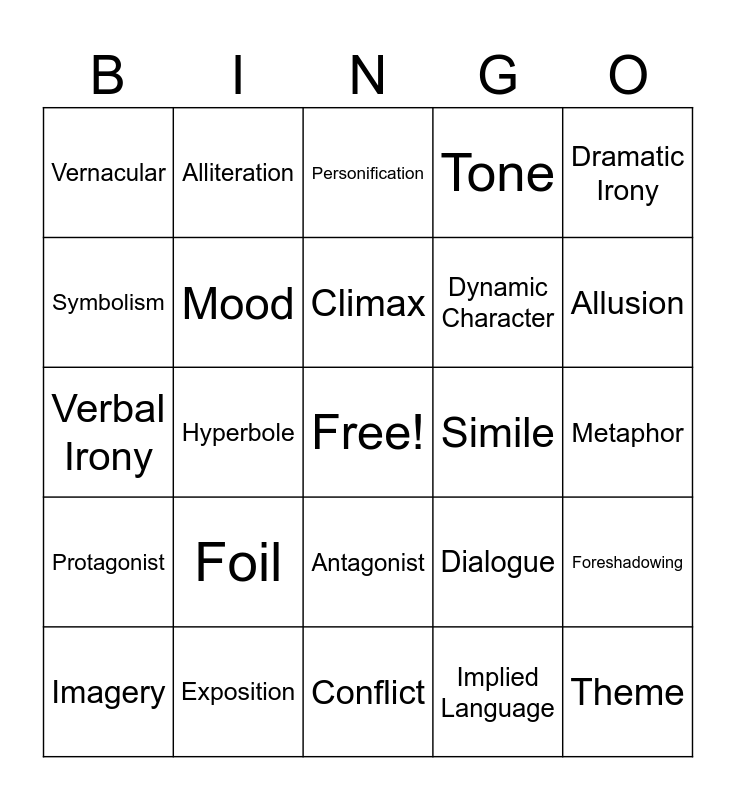 | B | I | N | G | O |
|---|---|---|---|---|
| Vernacular | Alliteration | Personification | Tone | Dramatic Irony |
| Symbolism | Mood | Climax | Dynamic Character | Allusion |
| Verbal Irony | Hyperbole | Free! | Simile | Metaphor |
| Protagonist | Foil | Antagonist | Dialogue | Foreshadowing |
| Imagery | Exposition | Conflict | Implied Language | Theme |